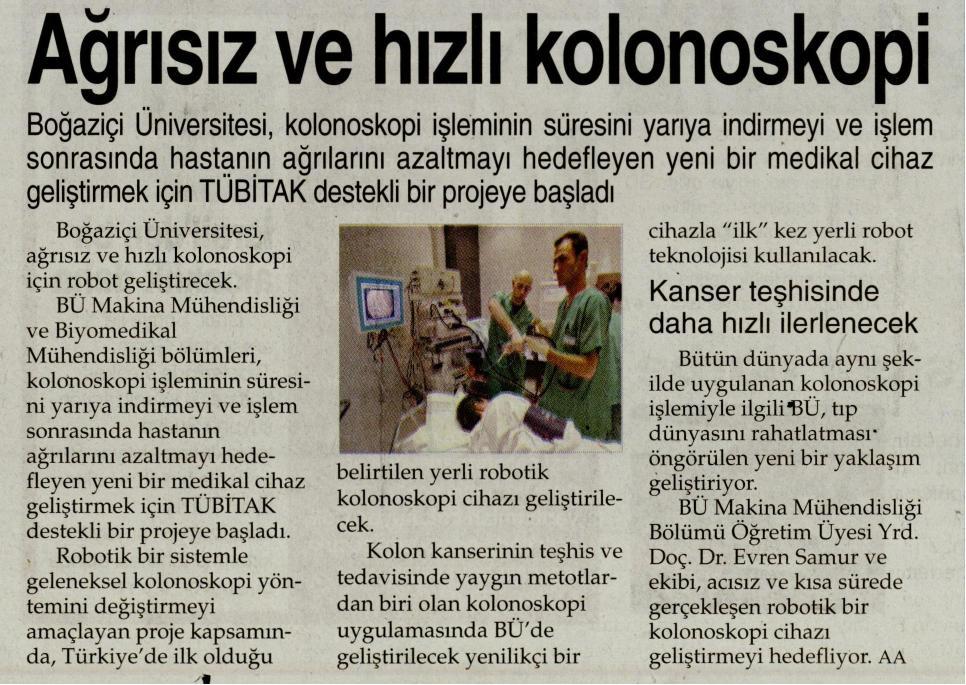 Ağrısız ve hızlı kolonoskopi

Boğaziçi Üniversitesi, kolonoskopi işleminin süresini yarıya indirmeyi ve işlem sonrasında hastanın ağrılarını azaltmayı hedefleyen yeni bir medikal cihaz geliştirmek için TÜBİTAK destekli bir projeye başladı

Boğaziçi Üniversitesi, ağrısız ve hızlı kolonoskopi için robot geliştirecek.

BÜ Makina Mühendisliği ve Biyomedikal Mühendisliği bölümleri, kolonoskopi işleminin süresini yarıya indirmeyi ve işlem sonrasında hastanın ağrılarını azaltmayı hedefleyen yeni bir medikal cihaz geliştirmek için TÜBİTAK destekli bir projeye başladı.

Robotik bir sistemle geleneksel kolonoskopi yöntemini değiştirmeyi amaçlayan proje kapsamında, Türkiye'de ilk olduğu belirtilen yerli robotik kolonoskopi cihazı geliştirilecek.

Kolon kanserinin teşhis ve tedavisinde yaygın metotlardan biri olan kolonoskopi uygulamasında BÜ'de geliştirilecek yenilikçi bir cihazla "ilk" kez yerli robot teknolojisi kullanılacak.

Kanser teşhisinde daha hızlı ilerlenecek

Bütün dünyada aynı şekilde uygulanan kolonoskopi işlemiyle ilgili BÜ, tıp dünyasını rahatlatması öngörülen yeni bir yaklaşım geliştiriyor.

BÜ Makina Mühendisliği Bölümü Öğretim Üyesi Yrd. Doç. Dr. Evren Samur ve ekibi, acısız ve kısa sürede gerçekleşen robotik bir kolonoskopi cihazı geliştirmeyi hedefliyor. AA